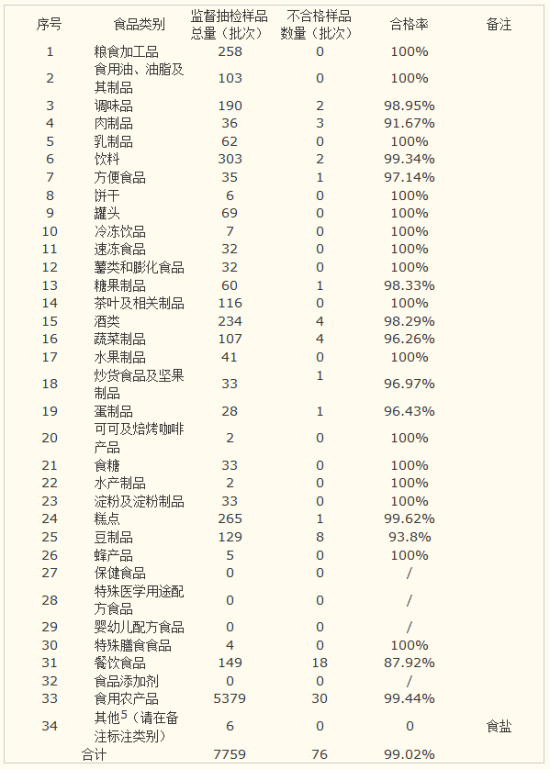 | 序号 | 食品类别 | 监督抽检样品总量（批次） | 不合格样品数量（批次） | 合格率 | 备注 |
|---|---|---|---|---|---|
| 1 | 粮食加工品 | 258 | 0 | 100% | |
| 2 | 食用油、油脂及其制品 | 103 | 0 | 100% | |
| 3 | 调味品 | 190 | 2 | 98.95% | |
| 4 | 肉制品 | 36 | 3 | 91.67% | |
| 5 | 乳制品 | 62 | 0 | 100% | |
| 6 | 饮料 | 303 | 2 | 99.34% | |
| 7 | 方便食品 | 35 | 1 | 97.14% | |
| 8 | 饼干 | 6 | 0 | 100% | |
| 9 | 罐头 | 69 | 0 | 100% | |
| 10 | 冷冻饮品 | 7 | 0 | 100% | |
| 11 | 速冻食品 | 32 | 0 | 100% | |
| 12 | 薯类和膨化食品 | 32 | 0 | 100% | |
| 13 | 糖果制品 | 60 | 1 | 98.33% | |
| 14 | 茶叶及相关制品 | 116 | 0 | 100% | |
| 15 | 酒类 | 234 | 4 | 98.29% | |
| 16 | 蔬菜制品 | 107 | 4 | 96.26% | |
| 17 | 水果制品 | 41 | 0 | 100% | |
| 18 | 炒货食品及坚果制品 | 33 | 1 | 96.97% | |
| 19 | 蛋制品 | 28 | 1 | 96.43% | |
| 20 | 可可及焙烤咖啡产品 | 2 | 0 | 100% | |
| 21 | 食糖 | 33 | 0 | 100% | |
| 22 | 水产制品 | 2 | 0 | 100% | |
| 23 | 淀粉及淀粉制品 | 33 | 0 | 100% | |
| 24 | 糕点 | 265 | 1 | 99.62% | |
| 25 | 豆制品 | 129 | 8 | 93.8% | |
| 26 | 蜂产品 | 5 | 0 | 100% | |
| 27 | 保健食品 | 0 | 0 | / | |
| 28 | 特殊医学用途配方食品 | 0 | 0 | / | |
| 29 | 婴幼儿配方食品 | 0 | 0 | / | |
| 30 | 特殊膳食食品 | 4 | 0 | 100% | |
| 31 | 餐饮食品 | 149 | 18 | 87.92% | |
| 32 | 食品添加剂 | 0 | 0 | / | |
| 33 | 食用农产品 | 5379 | 30 | 99.44% | |
| 34 | 其他$^5$（请在备注标注类别） | 6 | 0 | 0 | 食盐 |
| | 合计 | 7759 | 76 | 99.02% | |